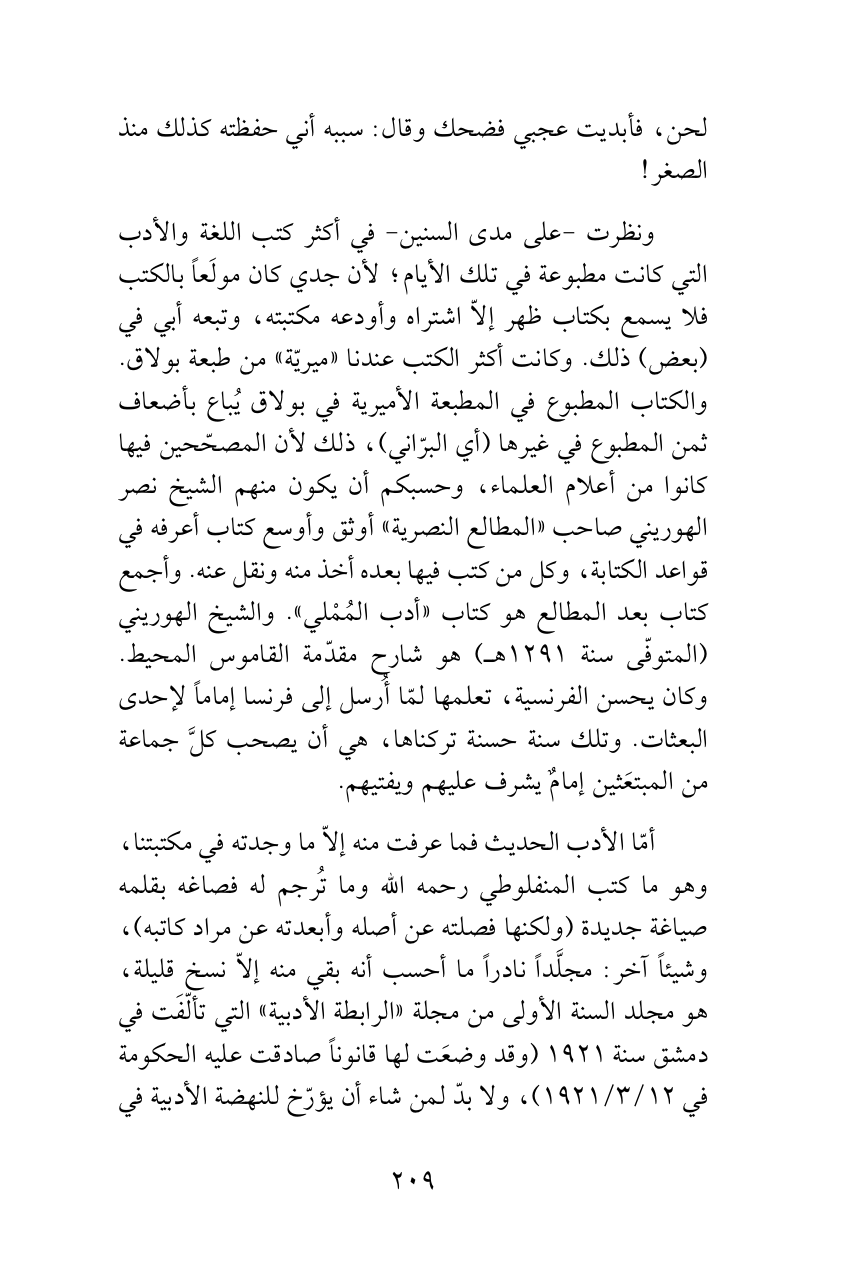 لحن، فأبديت عجبي فضحك وقال: سببه أني حفظته كذلك منذ الصغر!

ونظرت -على مدى السنين- في أكثر كتب اللغة والأدب التي كانت مطبوعة في تلك الأيام؛ لأن جدي كان مولَعاً بالكتب فلا يسمع بكتاب ظهر إلاّ اشتراه وأودعه مكتبته، وتبعه أبي في (بعض) ذلك. وكانت أكثر الكتب عندنا «ميريّة» من طبعة بولاق. والكتاب المطبوع في المطبعة الأميرية في بولاق يُباع بأضعاف ثمن المطبوع في غيرها (أي البرّاني)، ذلك لأن المصحّحين فيها كانوا من أعلام العلماء، وحسبكم أن يكون منهم الشيخ نصر الهوريني صاحب «المطالع النصرية» أوثق وأوسع كتاب أعرفه في قواعد الكتابة، وكل من كتب فيها بعده أخذ منه ونقل عنه. وأجمع كتاب بعد المطالع هو كتاب «أدب المُمْلي». والشيخ الهوريني (المتوفّى سنة ١٢٩١هـ) هو شارح مقدّمة القاموس المحيط. وكان يحسن الفرنسية، تعلمها لمّا أُرسل إلى فرنسا إماماً لإحدى البعثات. وتلك سنة حسنة تركناها، هي أن يصحب كلَّ جماعة من المبتعَثين إمامٌ يشرف عليهم ويفتيهم.

أمّا الأدب الحديث فما عرفت منه إلاّ ما وجدته في مكتبتنا، وهو ما كتب المنفلوطي رحمه الله وما تُرجم له فصاغه بقلمه صياغة جديدة (ولكنها فصلته عن أصله وأبعدته عن مراد كاتبه)، وشيئاً آخر: مجلَّداً نادراً ما أحسب أنه بقي منه إلاّ نسخ قليلة، هو مجلد السنة الأولى من مجلة «الرابطة الأدبية» التي تألّفَت في دمشق سنة ١٩٢١ (وقد وضعَت لها قانوناً صادقت عليه الحكومة في ١٩٢١/٣/١٢)، ولا بدّ لمن شاء أن يؤرّخ للنهضة الأدبية في

٢٠٩